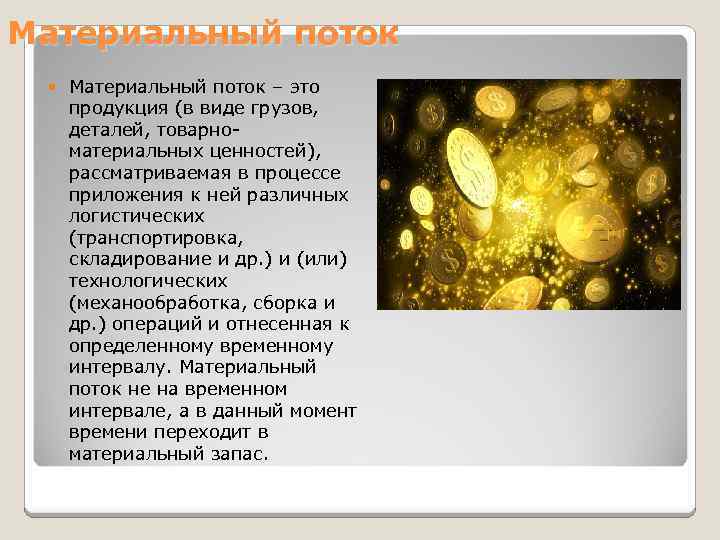 Материальный поток

Материальный поток – это продукция (в виде грузов, деталей, товарно-материальных ценностей), рассматриваемая в процессе приложения к ней различных логистических (транспортировка, складирование и др.) и (или) технологических (механообработка, сборка и др.) операций и отнесенная к определенному временному интервалу. Материальный поток не на временном интервале, а в данный момент времени переходит в материальный запас.